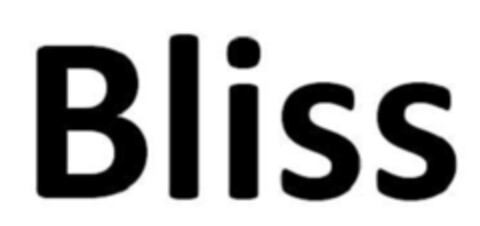 Bliss